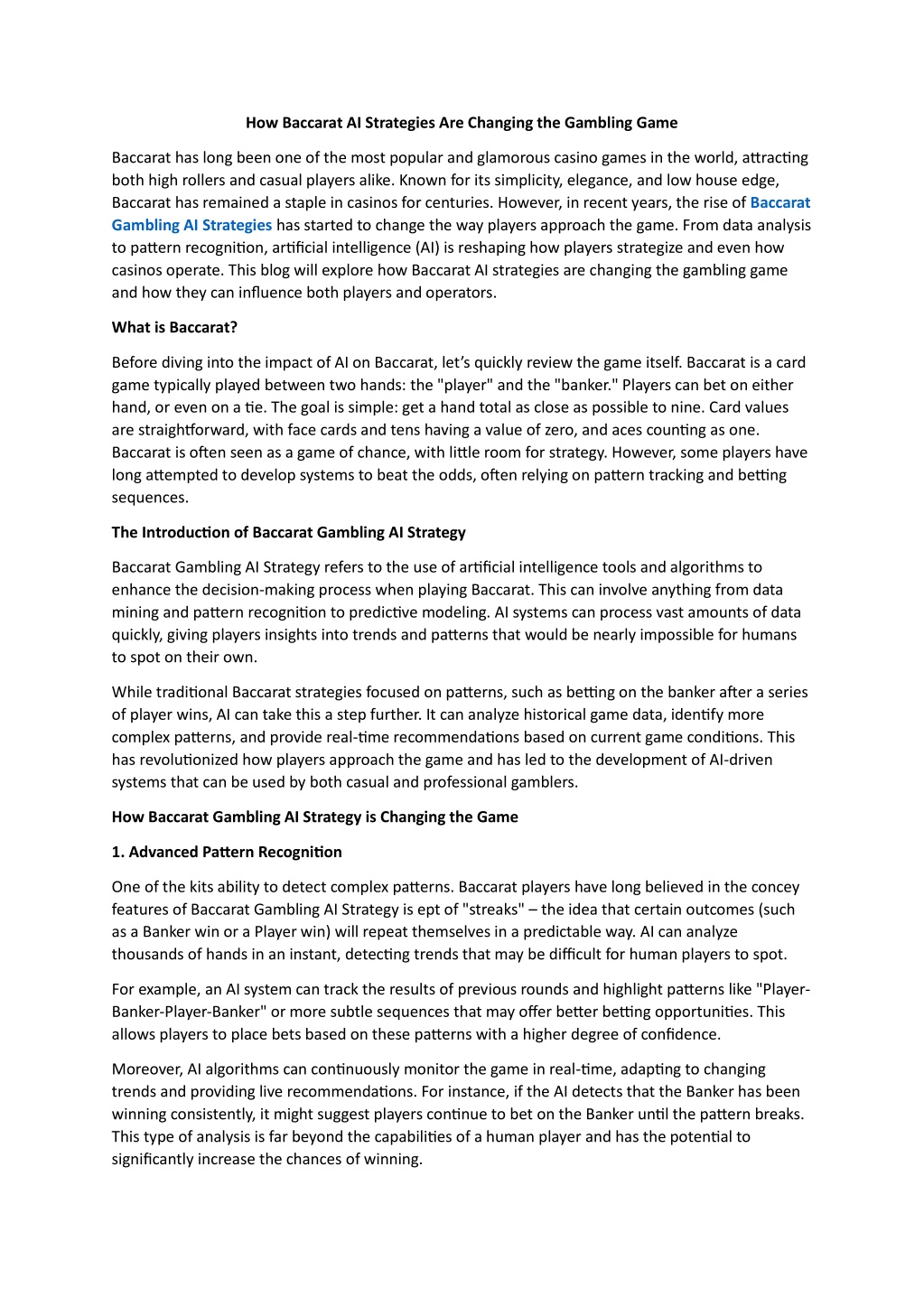 How Baccarat AI Strategies Are Changing the Gambling Game

Baccarat has long been one of the most popular and glamorous casino games in the world, attracting both high rollers and casual players alike. Known for its simplicity, elegance, and low house edge, Baccarat has remained a staple in casinos for centuries. However, in recent years, the rise of Baccarat Gambling AI Strategies has started to change the way players approach the game. From data analysis to pattern recognition, artificial intelligence (AI) is reshaping how players strategize and even how casinos operate. This blog will explore how Baccarat AI strategies are changing the gambling game and how they can influence both players and operators.

What is Baccarat?

Before diving into the impact of AI on Baccarat, let's quickly review the game itself. Baccarat is a card game typically played between two hands: the "player" and the "banker." Players can bet on either hand, or even on a tie. The goal is simple: get a hand total as close as possible to nine. Card values are straightforward, with face cards and tens having a value of zero, and aces counting as one. Baccarat is often seen as a game of chance, with little room for strategy. However, some players have long attempted to develop systems to beat the odds, often relying on pattern tracking and betting sequences.

The Introduction of Baccarat Gambling AI Strategy

Baccarat Gambling AI Strategy refers to the use of artificial intelligence tools and algorithms to enhance the decision-making process when playing Baccarat. This can involve anything from data mining and pattern recognition to predictive modeling. AI systems can process vast amounts of data quickly, giving players insights into trends and patterns that would be nearly impossible for humans to spot on their own.

While traditional Baccarat strategies focused on patterns, such as betting on the banker after a series of player wins, AI can take this a step further. It can analyze historical game data, identify more complex patterns, and provide real-time recommendations based on current game conditions. This has revolutionized how players approach the game and has led to the development of AI-driven systems that can be used by both casual and professional gamblers.

How Baccarat Gambling AI Strategy is Changing the Game

1. Advanced Pattern Recognition

One of the kits ability to detect complex patterns. Baccarat players have long believed in the concey features of Baccarat Gambling AI Strategy is ept of "streaks" – the idea that certain outcomes (such as a Banker win or a Player win) will repeat themselves in a predictable way. AI can analyze thousands of hands in an instant, detecting trends that may be difficult for human players to spot.

For example, an AI system can track the results of previous rounds and highlight patterns like "Player-Banker-Player-Banker" or more subtle sequences that may offer better betting opportunities. This allows players to place bets based on these patterns with a higher degree of confidence.

Moreover, AI algorithms can continuously monitor the game in real-time, adapting to changing trends and providing live recommendations. For instance, if the AI detects that the Banker has been winning consistently, it might suggest players continue to bet on the Banker until the pattern breaks. This type of analysis is far beyond the capabilities of a human player and has the potential to significantly increase the chances of winning.